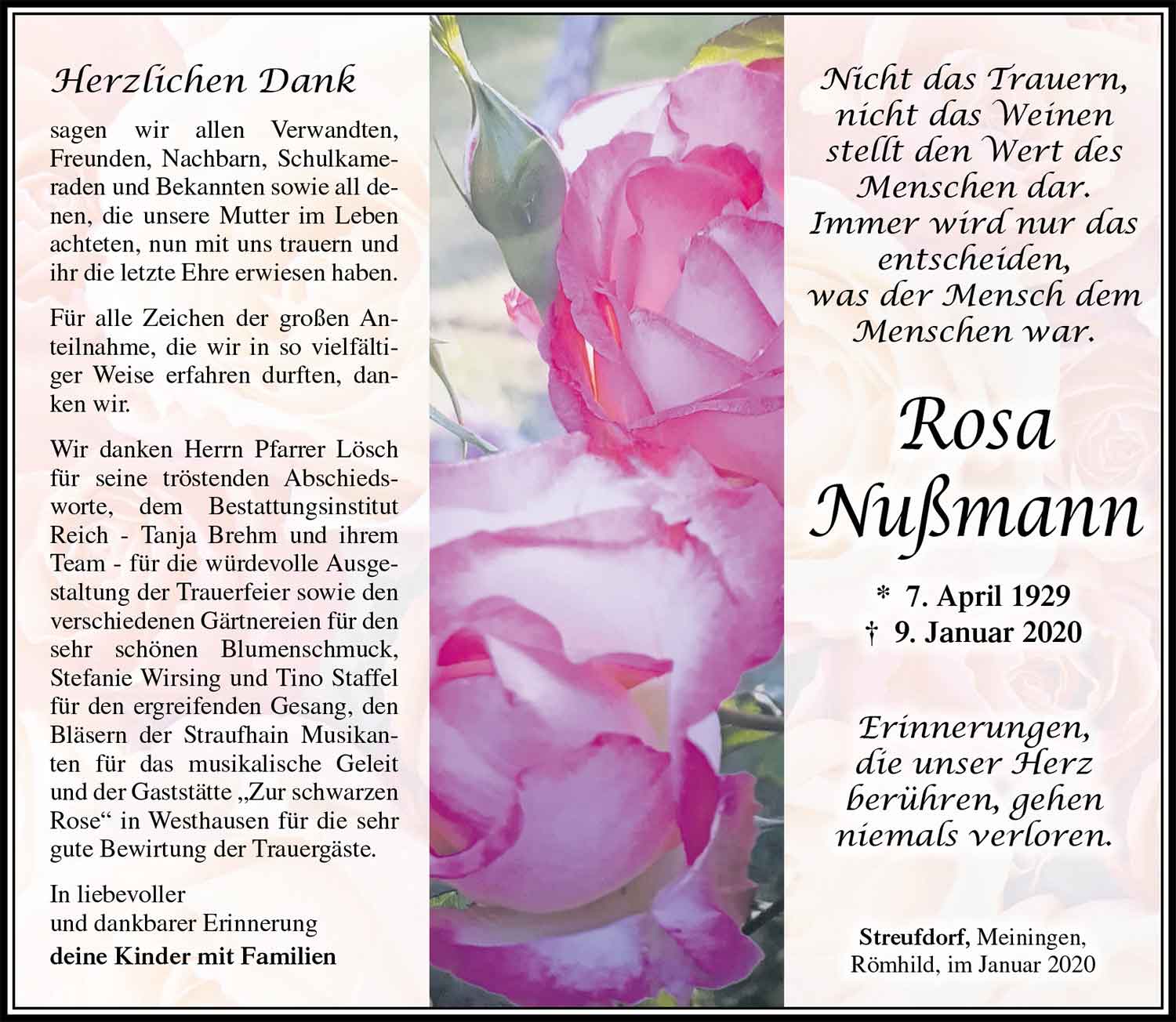 Herzlichen Dank

sagen wir allen Verwandten, Freunden, Nachbarn, Schulkameraden und Bekannten sowie all denen, die unsere Mutter im Leben achteten, nun mit uns trauern und ihr die letzte Ehre erwiesen haben.

Für alle Zeichen der großen Anteilnahme, die wir in so vielfältiger Weise erfahren durften, danken wir.

Wir danken Herrn Pfarrer Lösch für seine tröstenden Abschiedsworte, dem Bestattungsinstitut Reich - Tanja Brehm und ihrem Team - für die würdevolle Ausgestaltung der Trauerfeier sowie den verschiedenen Gärtnereien für den sehr schönen Blumenschmuck, Stefanie Wirsing und Tino Staffel für den ergreifenden Gesang, den Bläsern der Straufhain Musikanten für das musikalische Geleit und der Gaststätte „Zur schwarzen Rose“ in Westhausen für die sehr gute Bewirtung der Trauergäste.

In liebevoller
und dankbarer Erinnerung
deine Kinder mit Familien

Nicht das Trauern,
nicht das Weinen
stellt den Wert des
Menschen dar.
Immer wird nur das
entscheiden,
was der Mensch dem
Menschen war.

Rosa
Nußmann

* 7. April 1929
† 9. Januar 2020

Erinnerungen,
die unser Herz
berühren, gehen
niemals verloren.

Streufdorf, Meiningen,
Römhild, im Januar 2020